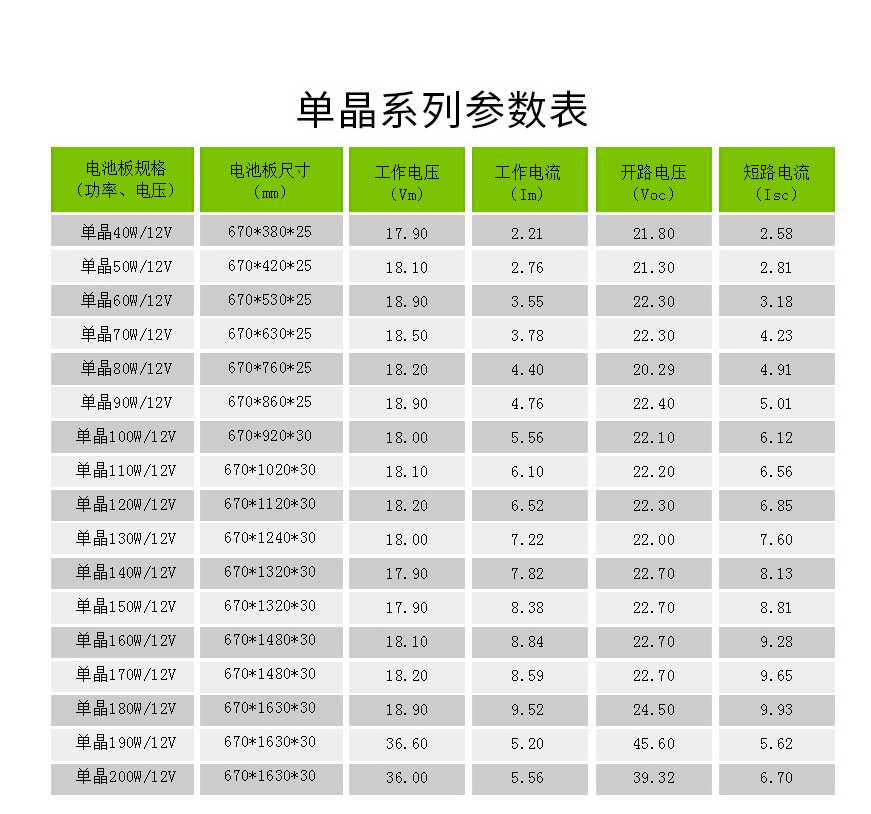 单晶系列参数表

| 电池板规格（功率、电压） | 电池板尺寸（mm） | 工作电压（Vm） | 工作电流（Im） | 开路电压（Voc） | 短路电流（Isc） |
|---|---|---|---|---|---|
| 单晶40W/12V | 670*380*25 | 17.90 | 2.21 | 21.80 | 2.58 |
| 单晶50W/12V | 670*420*25 | 18.10 | 2.76 | 21.30 | 2.81 |
| 单晶60W/12V | 670*530*25 | 18.90 | 3.55 | 22.30 | 3.18 |
| 单晶70W/12V | 670*630*25 | 18.50 | 3.78 | 22.30 | 4.23 |
| 单晶80W/12V | 670*760*25 | 18.20 | 4.40 | 20.29 | 4.91 |
| 单晶90W/12V | 670*860*25 | 18.90 | 4.76 | 22.40 | 5.01 |
| 单晶100W/12V | 670*920*30 | 18.00 | 5.56 | 22.10 | 6.12 |
| 单晶110W/12V | 670*1020*30 | 18.10 | 6.10 | 22.20 | 6.56 |
| 单晶120W/12V | 670*1120*30 | 18.20 | 6.52 | 22.30 | 6.85 |
| 单晶130W/12V | 670*1240*30 | 18.00 | 7.22 | 22.00 | 7.60 |
| 单晶140W/12V | 670*1320*30 | 17.90 | 7.82 | 22.70 | 8.13 |
| 单晶150W/12V | 670*1320*30 | 17.90 | 8.38 | 22.70 | 8.81 |
| 单晶160W/12V | 670*1480*30 | 18.10 | 8.84 | 22.70 | 9.28 |
| 单晶170W/12V | 670*1480*30 | 18.20 | 8.59 | 22.70 | 9.65 |
| 单晶180W/12V | 670*1630*30 | 18.90 | 9.52 | 24.50 | 9.93 |
| 单晶190W/12V | 670*1630*30 | 36.60 | 5.20 | 45.60 | 5.62 |
| 单晶200W/12V | 670*1630*30 | 36.00 | 5.56 | 39.32 | 6.70 |